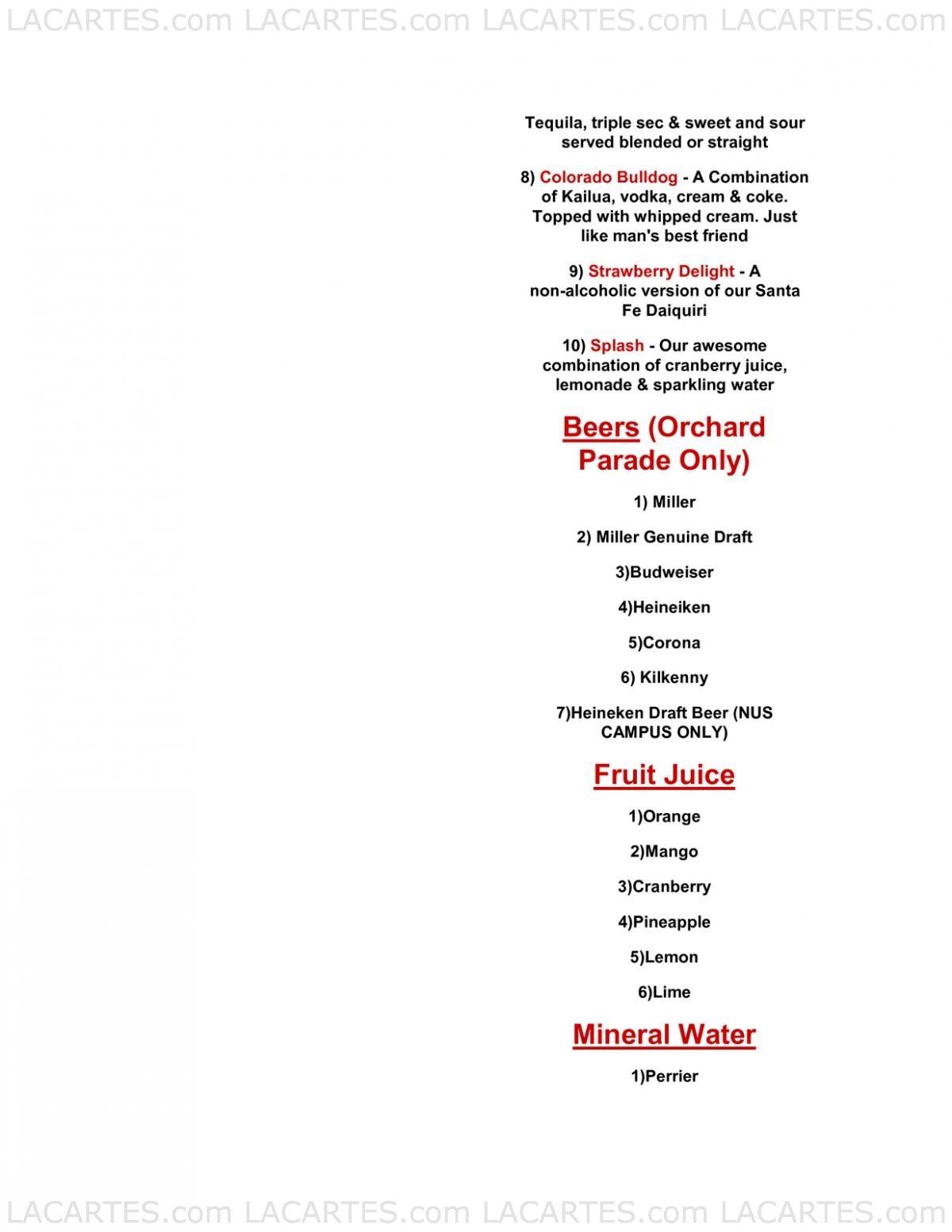 LACARTES.com LACARTES.com LACARTES.com LACARTES.com

Tequila, triple sec & sweet and sour served blended or straight

8) Colorado Bulldog - A Combination of Kailua, vodka, cream & coke. Topped with whipped cream. Just like man's best friend

9) Strawberry Delight - A non-alcoholic version of our Santa Fe Daiquiri

10) Splash - Our awesome combination of cranberry juice, lemonade & sparkling water

Beers (Orchard Parade Only)

1) Miller

2) Miller Genuine Draft

3)Budweiser

4)Heineiken

5)Corona

6) Kilkenny

7)Heineken Draft Beer (NUS CAMPUS ONLY)

Fruit Juice

1)Orange

2)Mango

3)Cranberry

4)Pineapple

5)Lemon

6)Lime

Mineral Water

1)Perrier

LACARTES.com LACARTES.com LACARTES.com LACARTES.com